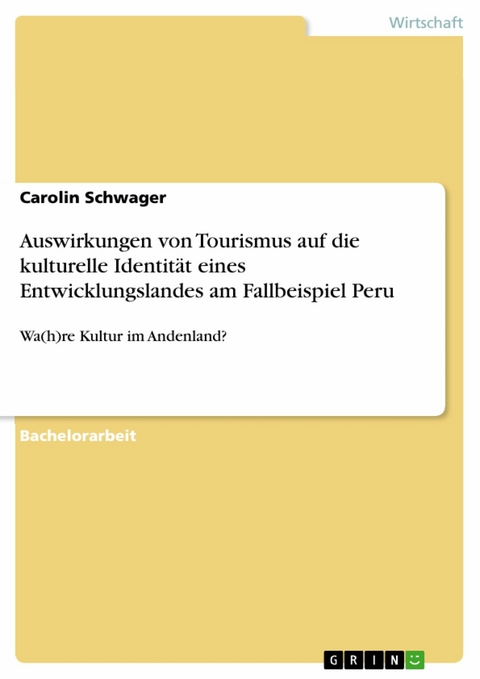 Wirtschaft

Carolin Schwager

Auswirkungen von Tourismus auf die kulturelle Identität eines Entwicklungslandes am Fallbeispiel Peru

Wa(h)re Kultur im Andenland?

Bachelorarbeit

GRIN